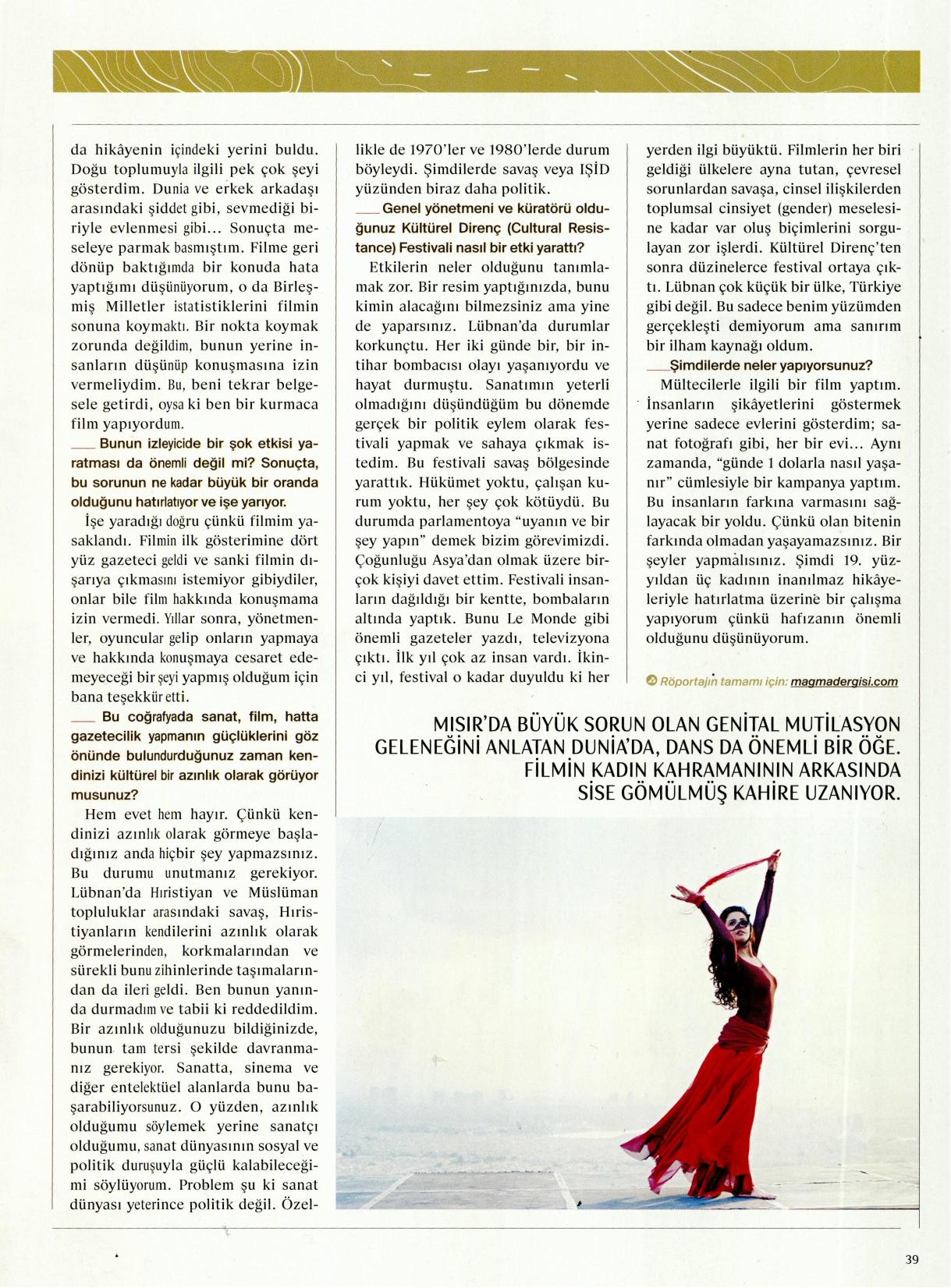 da hikâyenin içindeki yerini buldu. Doğu toplumuyla ilgili pek çok şeyi gösterdim. Dunia ve erkek arkadaşı arasındaki şiddet gibi, sevmediği biriyle evlenmesi gibi... Sonuçta meseleye parmak basmıştım. Filme geri dönüp baktığımda bir konuda hata yaptığımı düşünüyorum, o da Birleşmiş Milletler istatistiklerini filmin sonuna koymaktı. Bir nokta koymak zorunda değildim, bunun yerine insanların düşünüp konuşmasına izin vermeliydim. Bu, beni tekrar belgesele getirdi, oysa ki ben bir kurmaca film yapıyordum.

Bunun izleyicide bir şok etkisi yaratması da önemli değil mi? Sonuçta, bu sorunun ne kadar büyük bir oranda olduğunu hatırlatıyor ve işe yarıyor.

İşe yaradığı doğru çünkü filmim yasaklandı. Filmin ilk gösterimine dört yüz gazeteci geldi ve sanki filmin dışarıya çıkmasını istemiyor gibiydiler, onlar bile film hakkında konuşmama izin vermedi. Yıllar sonra, yönetmenler, oyuncular gelip onların yapmaya ve hakkında konuşmaya cesaret edemeyeceği bir şeyi yapmış olduğum için bana teşekkür etti.

Bu coğrafyada sanat, film, hatta gazetecilik yapmanın güçlüklerini göz önünde bulundurduğunuz zaman kendinizi kültürel bir azınlık olarak görüyor musunuz?

Hem evet hem hayır. Çünkü kendinizi azınlık olarak görmeye başladığınız anda hiçbir şey yapmazsınız. Bu durumu unutmanız gerekiyor. Lübnan'da Hıristiyan ve Müslüman topluluklar arasındaki savaş, Hıristiyanların kendilerini azınlık olarak görmelerinden, korkmalarından ve sürekli bunu zihinlerinde taşımalarından da ileri geldi. Ben bunun yanında durmadım ve tabii ki reddedildim. Bir azınlık olduğunuzu bildiğinizde, bunun tam tersi şekilde davranmanız gerekiyor. Sanatta, sinema ve diğer entelektüel alanlarda bunu başarabiliyorsunuz. O yüzden, azınlık olduğumu söylemek yerine sanatçı olduğumu, sanat dünyasının sosyal ve politik duruşuyla güçlü kalabileceğimi söylüyorum. Problem şu ki sanat dünyası yeterince politik değil. Özellikle de 1970'ler ve 1980'lerde durum böyleydi. Şimdilerde savaş veya IŞİD yüzünden biraz daha politik.

Genel yönetmeni ve küratörü olduğunuz Kültürel Direnç (Cultural Resistance) Festivali nasıl bir etki yarattı?

Etkilerin neler olduğunu tanımlamak zor. Bir resim yaptığınızda, bunu kimin alacağını bilmezsiniz ama yine de yaparsınız. Lübnan'da durumlar korkunçtu. Her iki günde bir, bir intihar bombacısı olayı yaşanıyordu ve hayat durmuştu. Sanatımın yeterli olmadığını düşündüğüm bu dönemde gerçek bir politik eylem olarak festivali yapmak ve sahaya çıkmak istedim. Bu festivali savaş bölgesinde yarattık. Hükümet yoktu, çalışan kurum yoktu, her şey çok kötüydü. Bu durumda parlamentoya "uyanın ve bir şey yapın" demek bizim görevimizdi. Çoğunluğu Asya'dan olmak üzere birçok kişiyi davet ettim. Festivali insanların dağıldığı bir kentte, bombaların altında yaptık. Bunu Le Monde gibi önemli gazeteler yazdı, televizyona çıktı. İlk yıl çok az insan vardı. İkinci yıl, festival o kadar duyuldu ki her yerden ilgi büyüktü. Filmlerin her biri geldiği ülkelere ayna tutan, çevresel sorunlardan savaşa, cinsel ilişkilerden toplumsal cinsiyet (gender) meselesine kadar var oluş biçimlerini sorgulayan zor işlerdi. Kültürel Direnç'ten sonra düzinelerce festival ortaya çıktı. Lübnan çok küçük bir ülke, Türkiye gibi değil. Bu sadece benim yüzümden gerçekleşti demiyorum ama sanırım bir ilham kaynağı oldum.

Şimdilerde neler yapıyorsunuz?

Mültecilerle ilgili bir film yaptım. İnsanların şikâyetlerini göstermek yerine sadece evlerini gösterdim; sanat fotoğrafı gibi, her bir evi... Aynı zamanda, "günde 1 dolarla nasıl yaşanır" cümlesiyle bir kampanya yaptım. Bu insanların farkına varmasını sağlayacak bir yoldu. Çünkü olan bitenin farkında olmadan yaşayamazsınız. Bir şeyler yapmalısınız. Şimdi 19. yüzyıldan üç kadının inanılmaz hikâyeleriyle hatırlatma üzerine bir çalışma yapıyorum çünkü hafızanın önemli olduğunu düşünüyorum.

Röportajın tamamı için: magmadergisi.com

MISIR'DA BÜYÜK SORUN OLAN GENİTAL MUTİLASYON GELENEĞİNİ ANLATAN DUNIA'DA, DANS DA ÖNEMLİ BİR ÖĞE. FİLMİN KADIN KAHRAMANININ ARKASINDA SİSE GÖMÜLMÜŞ KAHİRE UZANIYOR.

39